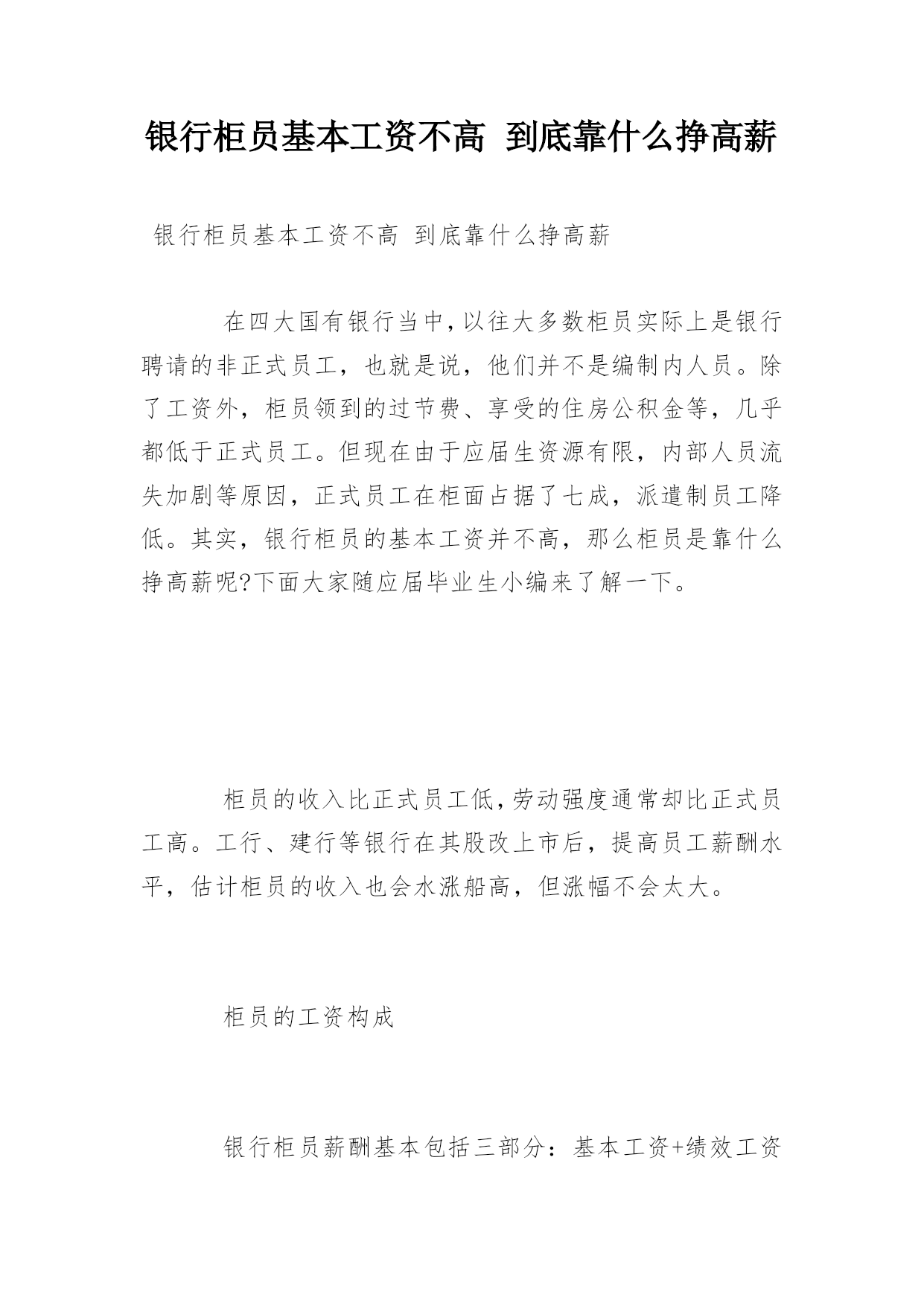 银行柜员基本工资不高 到底靠什么挣高薪

银行柜员基本工资不高 到底靠什么挣高薪

在四大国有银行当中,以往大多数柜员实际上是银行聘请的非正式员工，也就是说，他们并不是编制内人员。除了工资外，柜员领到的过节费、享受的住房公积金等，几乎都低于正式员工。但现在由于应届生资源有限，内部人员流失加剧等原因，正式员工在柜面占据了七成，派遣制员工降低。其实，银行柜员的基本工资并不高，那么柜员是靠什么挣高薪呢?下面大家随应届毕业生小编来了解一下。

柜员的收入比正式员工低,劳动强度通常却比正式员工高。工行、建行等银行在其股改上市后，提高员工薪酬水平，估计柜员的收入也会水涨船高，但涨幅不会太大。

柜员的工资构成

银行柜员薪酬基本包括三部分：基本工资+绩效工资